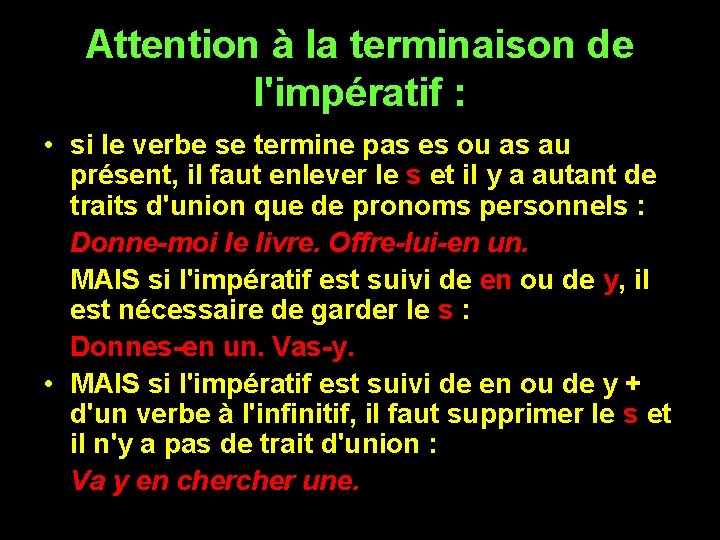 Attention à la terminaison de l'impératif :

• si le verbe se termine pas es ou as au présent, il faut enlever le s et il y a autant de traits d'union que de pronoms personnels :

Donne-moi le livre. Offre-lui-en un.

MAIS si l'impératif est suivi de en ou de y, il est nécessaire de garder le s :

Donnes-en un. Vas-y.

• MAIS si l'impératif est suivi de en ou de y + d'un verbe à l'infinitif, il faut supprimer le s et il n'y a pas de trait d'union :

Va y en chercher une.